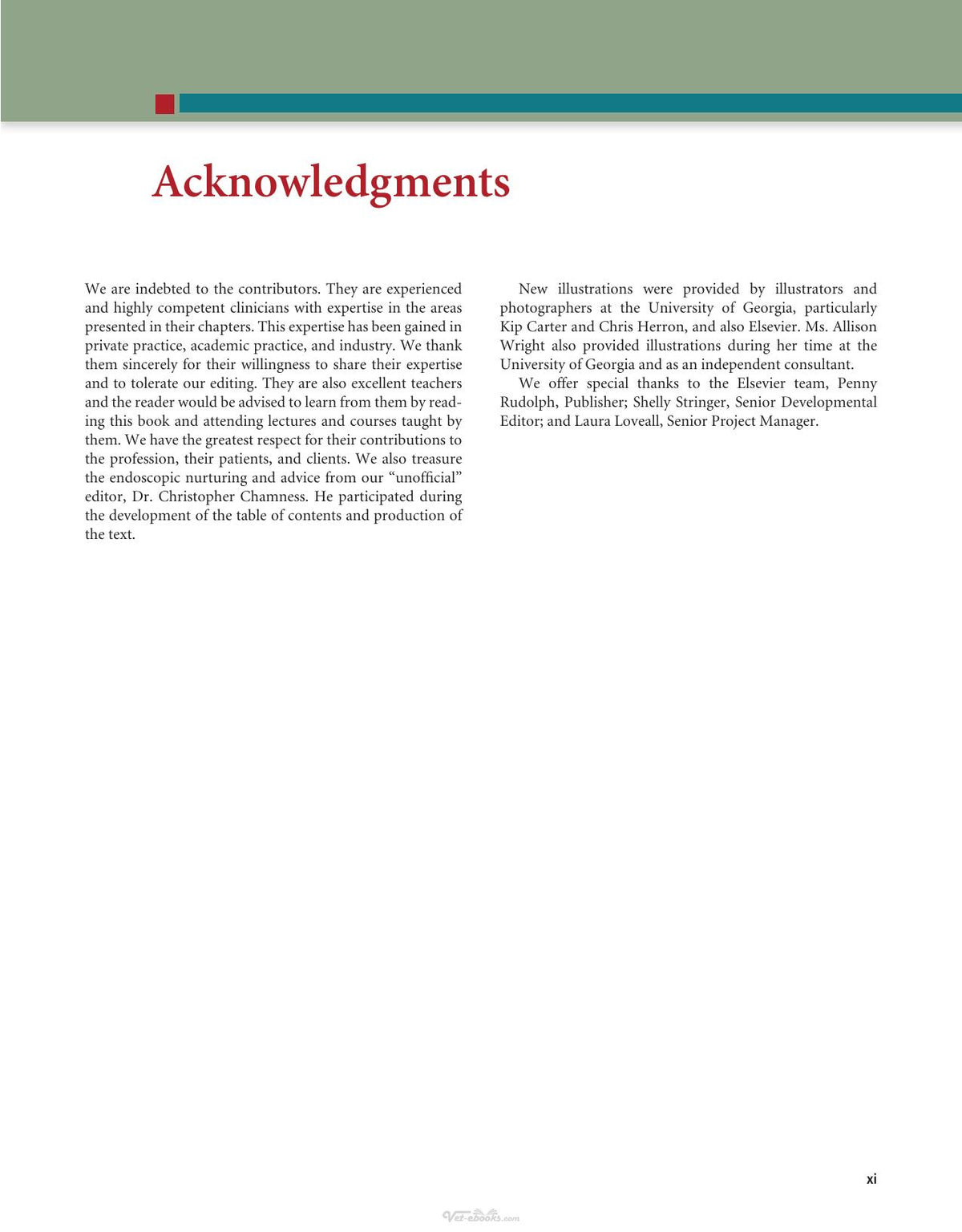 Acknowledgments

We are indebted to the contributors. They are experienced and highly competent clinicians with expertise in the areas presented in their chapters. This expertise has been gained in private practice, academic practice, and industry. We thank them sincerely for their willingness to share their expertise and to tolerate our editing. They are also excellent teachers and the reader would be advised to learn from them by reading this book and attending lectures and courses taught by them. We have the greatest respect for their contributions to the profession, their patients, and clients. We also treasure the endoscopic nurturing and advice from our "unofficial" editor, Dr. Christopher Chamness. He participated during the development of the table of contents and production of the text.

New illustrations were provided by illustrators and photographers at the University of Georgia, particularly Kip Carter and Chris Herron, and also Elsevier. Ms. Allison Wright also provided illustrations during her time at the University of Georgia and as an independent consultant.

We offer special thanks to the Elsevier team, Penny Rudolph, Publisher; Shelly Stringer, Senior Developmental Editor; and Laura Loveall, Senior Project Manager.

xi

Vet-ebooks.com